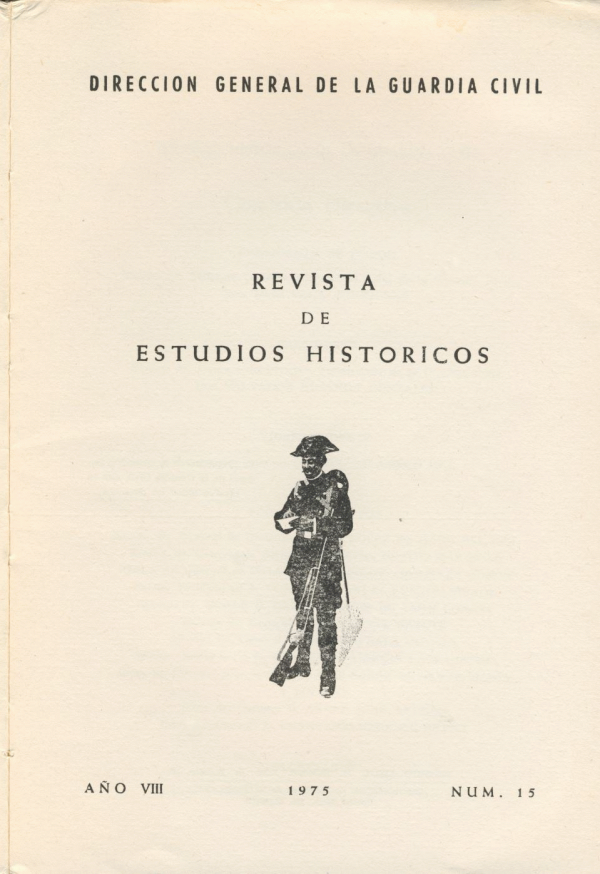 DIRECCION GENERAL DE LA GUARDIA CIVIL

REVISTA
DE
ESTUDIOS HISTORICOS

AÑO VIII 1975 NUM. 15